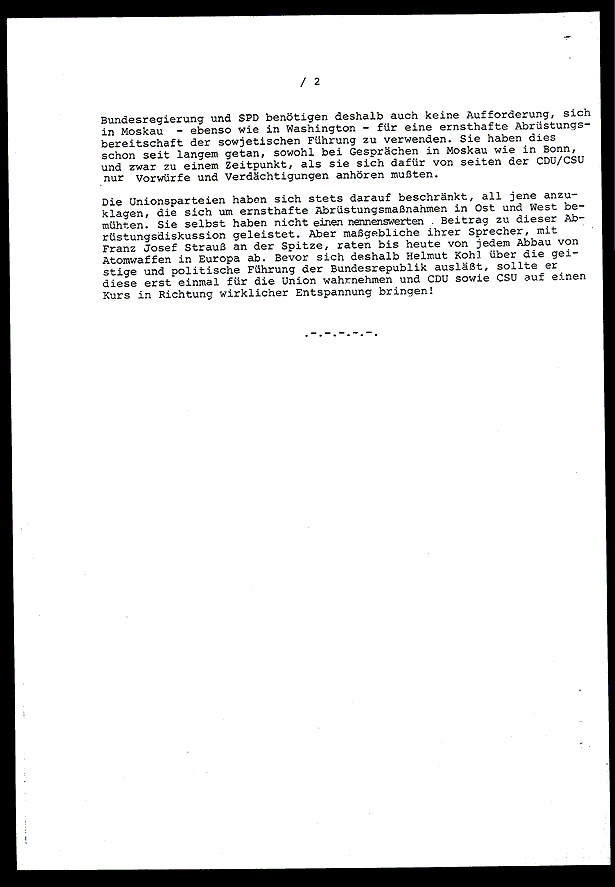 / 2

Bundesregierung und SPD benötigen deshalb auch keine Aufforderung, sich in Moskau - ebenso wie in Washington - für eine ernsthafte Abrüstungsbereitschaft der sowjetischen Führung zu verwenden. Sie haben dies schon seit langem getan, sowohl bei Gesprächen in Moskau wie in Bonn, und zwar zu einem Zeitpunkt, als sie sich dafür von seiten der CDU/CSU nur Vorwürfe und Verdächtigungen anhören mußten.

Die Unionsparteien haben sich stets darauf beschränkt, all jene anzuklagen, die sich um ernsthafte Abrüstungsmaßnahmen in Ost und West bemühten. Sie selbst haben nicht einen nennenswerten . Beitrag zu dieser Abrüstungsdiskussion geleistet. Aber maßgebliche ihrer Sprecher, mit Franz Josef Strauß an der Spitze, raten bis heute von jedem Abbau von Atomwaffen in Europa ab. Bevor sich deshalb Helmut Kohl über die geistige und politische Führung der Bundesrepublik ausläßt, sollte er diese erst einmal für die Union wahrnehmen und CDU sowie CSU auf einen Kurs in Richtung wirklicher Entspannung bringen!

.-.-.-.-.-.